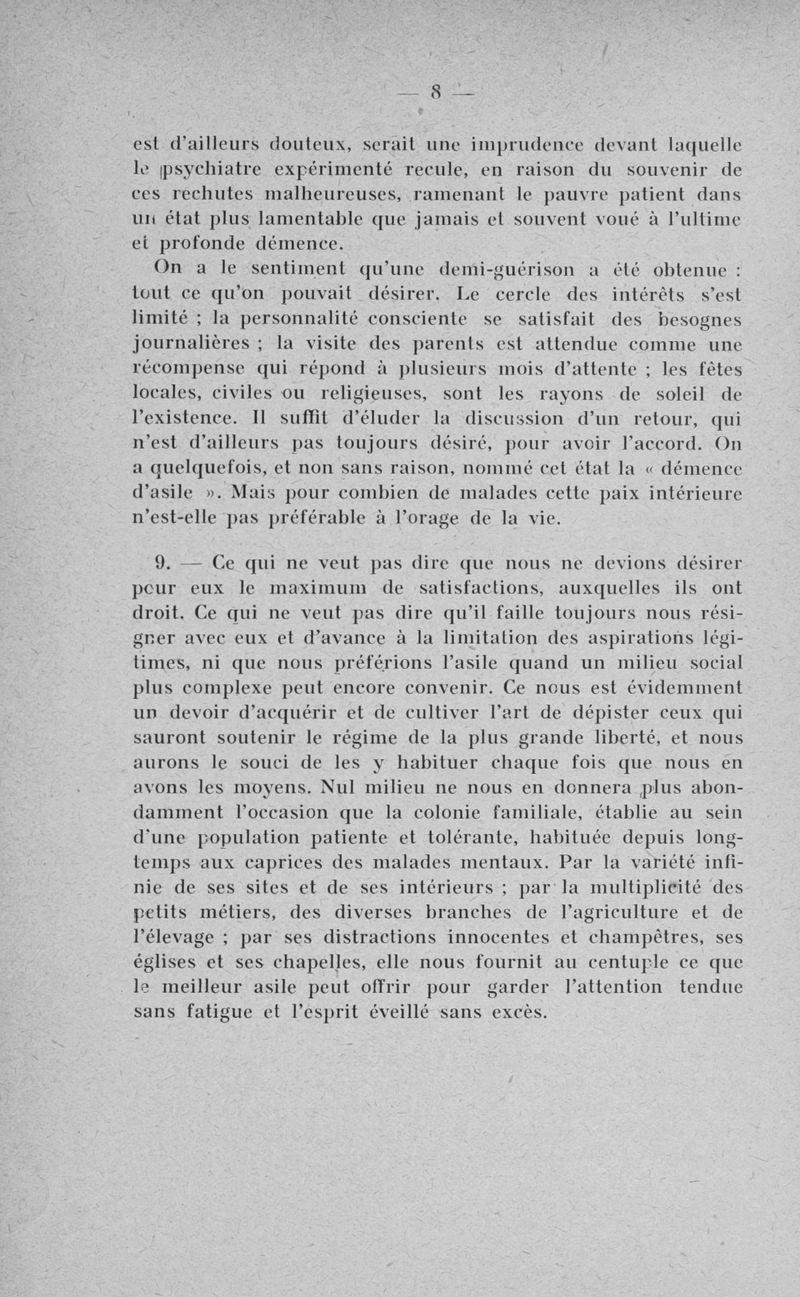 — 8 —

est d'ailleurs douteux, serait une imprudence devant laquelle le psychiatre expérimenté recule, en raison du souvenir de ces rechutes malheureuses, ramenant le pauvre patient dans un état plus lamentable que jamais et souvent voué à l'ultime et profonde démence.

On a le sentiment qu'une demi-guérison a été obtenue : tout ce qu'on pouvait désirer. Le cercle des intérêts s'est limité ; la personnalité consciente se satisfait des besognes journalières ; la visite des parents est attendue comme une récompense qui répond à plusieurs mois d'attente ; les fêtes locales, civiles ou religieuses, sont les rayons de soleil de l'existence. Il suffit d'éluder la discussion d'un retour, qui n'est d'ailleurs pas toujours désiré, pour avoir l'accord. On a quelquefois, et non sans raison, nommé cet état la « démence d'asile ». Mais pour combien de malades cette paix intérieure n'est-elle pas préférable à l'orage de la vie.

9. — Ce qui ne veut pas dire que nous ne devions désirer pour eux le maximum de satisfactions, auxquelles ils ont droit. Ce qui ne veut pas dire qu'il faille toujours nous résigner avec eux et d'avance à la limitation des aspirations légitimes, ni que nous préférions l'asile quand un milieu social plus complexe peut encore convenir. Ce nous est évidemment un devoir d'acquérir et de cultiver l'art de dépister ceux qui sauront soutenir le régime de la plus grande liberté, et nous aurons le souci de les y habituer chaque fois que nous en avons les moyens. Nul milieu ne nous en donnera plus abondamment l'occasion que la colonie familiale, établie au sein d'une population patiente et tolérante, habituée depuis longtemps aux caprices des malades mentaux. Par la variété infinie de ses sites et de ses intérieurs ; par la multiplicité des petits métiers, des diverses branches de l'agriculture et de l'élevage ; par ses distractions innocentes et champêtres, ses églises et ses chapelles, elle nous fournit au centuple ce que le meilleur asile peut offrir pour garder l'attention tendue sans fatigue et l'esprit éveillé sans excès.